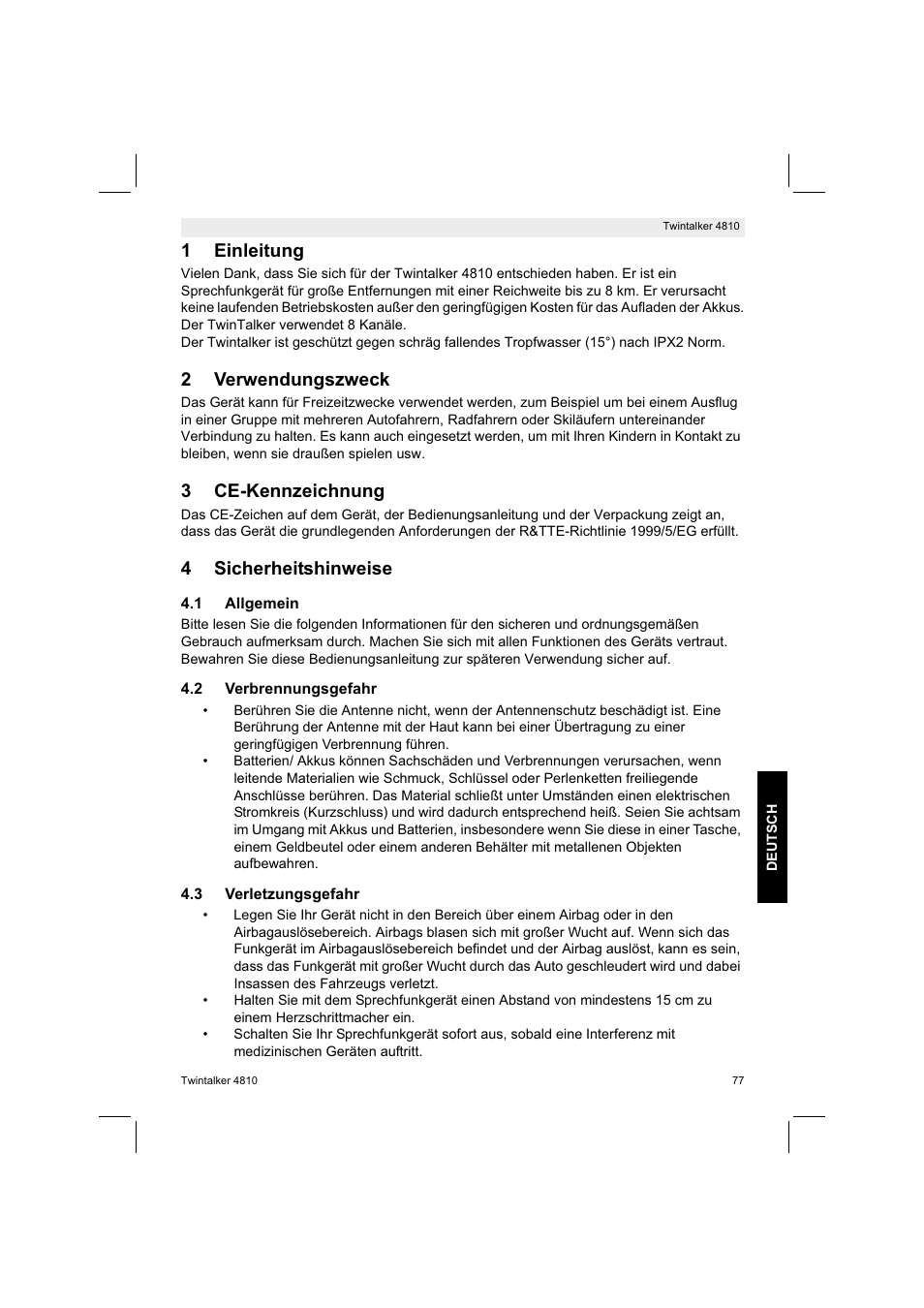 Twintalker 4810

1 Einleitung

Vielen Dank, dass Sie sich für der Twintalker 4810 entschieden haben. Er ist ein Sprechfunkgerät für große Entfernungen mit einer Reichweite bis zu 8 km. Er verursacht keine laufenden Betriebskosten außer den geringfügigen Kosten für das Aufladen der Akkus. Der TwinTalker verwendet 8 Kanäle.
Der Twintalker ist geschützt gegen schräg fallendes Tropfwasser (15°) nach IPX2 Norm.

2 Verwendungszweck

Das Gerät kann für Freizeitzwecke verwendet werden, zum Beispiel um bei einem Ausflug in einer Gruppe mit mehreren Autofahrern, Radfahrern oder Skiläufern untereinander Verbindung zu halten. Es kann auch eingesetzt werden, um mit Ihren Kindern in Kontakt zu bleiben, wenn sie draußen spielen usw.

3 CE-Kennzeichnung

Das CE-Zeichen auf dem Gerät, der Bedienungsanleitung und der Verpackung zeigt an, dass das Gerät die grundlegenden Anforderungen der R&TTE-Richtlinie 1999/5/EG erfüllt.

4 Sicherheitshinweise

4.1 Allgemein

Bitte lesen Sie die folgenden Informationen für den sicheren und ordnungsgemäßen Gebrauch aufmerksam durch. Machen Sie sich mit allen Funktionen des Geräts vertraut. Bewahren Sie diese Bedienungsanleitung zur späteren Verwendung sicher auf.

4.2 Verbrennungsgefahr

• Berühren Sie die Antenne nicht, wenn der Antennenschutz beschädigt ist. Eine Berührung der Antenne mit der Haut kann bei einer Übertragung zu einer geringfügigen Verbrennung führen.
• Batterien/ Akkus können Sachschäden und Verbrennungen verursachen, wenn leitende Materialien wie Schmuck, Schlüssel oder Perlenketten freiliegende Anschlüsse berühren. Das Material schließt unter Umständen einen elektrischen Stromkreis (Kurzschluss) und wird dadurch entsprechend heiß. Seien Sie achtsam im Umgang mit Akkus und Batterien, insbesondere wenn Sie diese in einer Tasche, einem Geldbeutel oder einem anderen Behälter mit metallenen Objekten aufbewahren.

4.3 Verletzungsgefahr

• Legen Sie Ihr Gerät nicht in den Bereich über einem Airbag oder in den Airbagauslösebereich. Airbags blasen sich mit großer Wucht auf. Wenn sich das Funkgerät im Airbagauslösebereich befindet und der Airbag auslöst, kann es sein, dass das Funkgerät mit großer Wucht durch das Auto geschleudert wird und dabei Insassen des Fahrzeugs verletzt.
• Halten Sie mit dem Sprechfunkgerät einen Abstand von mindestens 15 cm zu einem Herzschrittmacher ein.
• Schalten Sie Ihr Sprechfunkgerät sofort aus, sobald eine Interferenz mit medizinischen Geräten auftritt.

DEUTSCH

Twintalker 4810 77